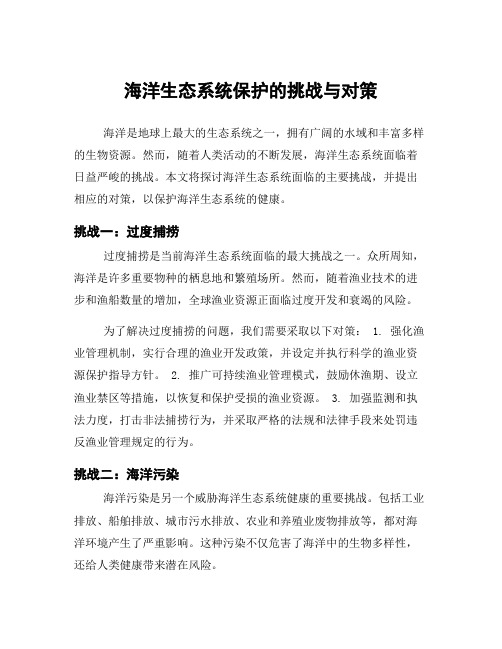 海洋生态系统保护的挑战与对策

海洋是地球上最大的生态系统之一，拥有广阔的水域和丰富多样的生物资源。然而，随着人类活动的不断发展，海洋生态系统面临着日益严峻的挑战。本文将探讨海洋生态系统面临的主要挑战，并提出相应的对策，以保护海洋生态系统的健康。

挑战一：过度捕捞

过度捕捞是当前海洋生态系统面临的最大挑战之一。众所周知，海洋是许多重要物种的栖息地和繁殖场所。然而，随着渔业技术的进步和渔船数量的增加，全球渔业资源正面临过度开发和衰竭的风险。

为了解决过度捕捞的问题，我们需要采取以下对策： 1. 强化渔业管理机制，实行合理的渔业开发政策，并设定并执行科学的渔业资源保护指导方针。 2. 推广可持续渔业管理模式，鼓励休渔期、设立渔业禁区等措施，以恢复和保护受损的渔业资源。 3. 加强监测和执法力度，打击非法捕捞行为，并采取严格的法规和法律手段来处罚违反渔业管理规定的行为。

挑战二：海洋污染

海洋污染是另一个威胁海洋生态系统健康的重要挑战。包括工业排放、船舶排放、城市污水排放、农业和养殖业废物排放等，都对海洋环境产生了严重影响。这种污染不仅危害了海洋中的生物多样性，还给人类健康带来潜在风险。